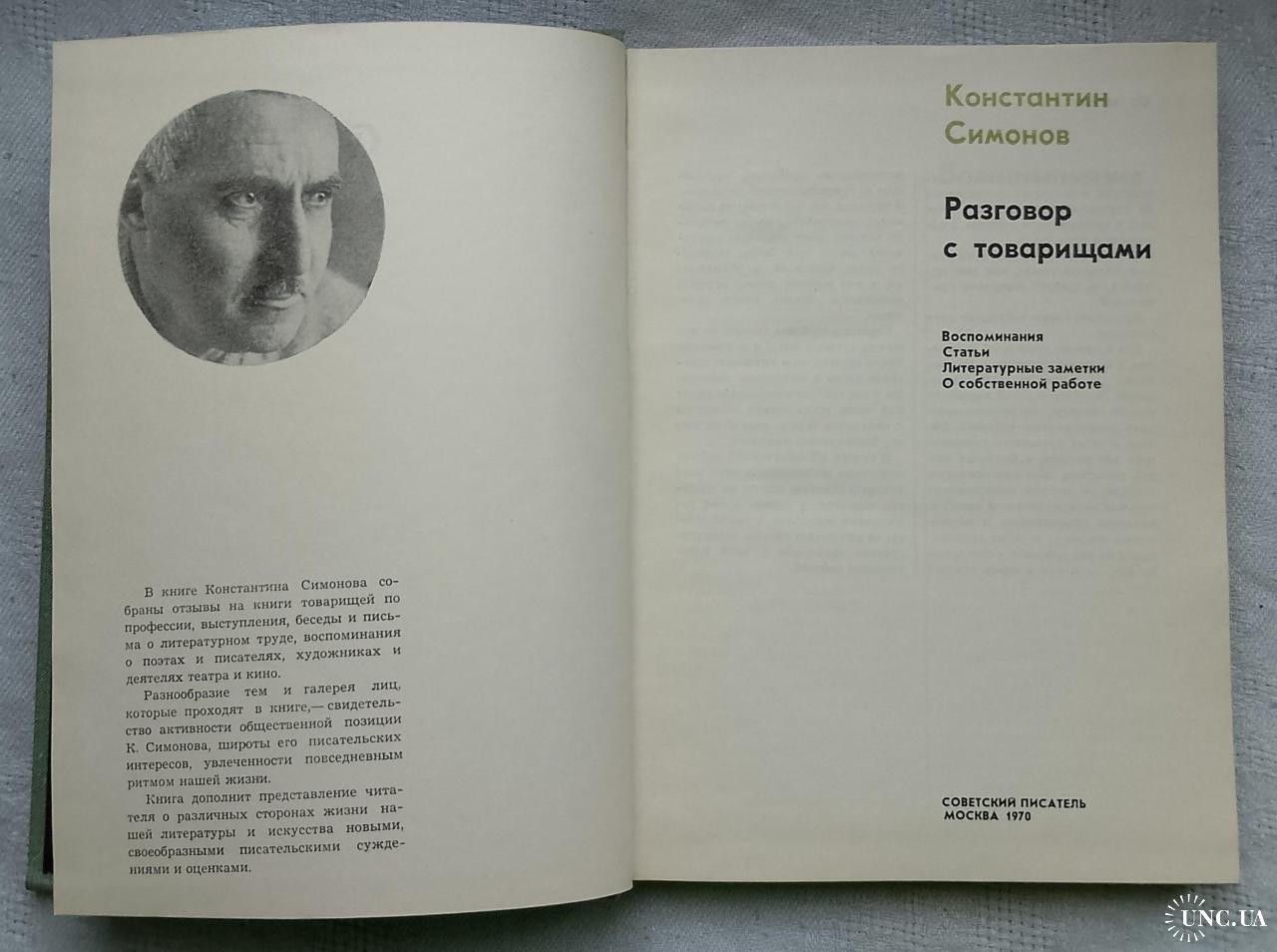 В книге Константина Симонова собраны отзывы на книги товарищей по профессии, выступления, беседы и письма о литературном труде, воспоминания о поэтах и писателях, художниках и деятелях театра и кино.

Разнообразие тем и галерея лиц, которые проходят в книге,— свидетельство активности общественной позиции К. Симонова, широты его писательских интересов, увлеченности повседневным ритмом нашей жизни.

Книга дополнит представление читателя о различных сторонах жизни нашей литературы и искусства новыми, своеобразными писательскими суждениями и оценками.

Константин Симонов

Разговор с товарищами

Воспоминания
Статьи
Литературные заметки
О собственной работе

СОВЕТСКИЙ ПИСАТЕЛЬ
МОСКВА 1970

UNC.UA